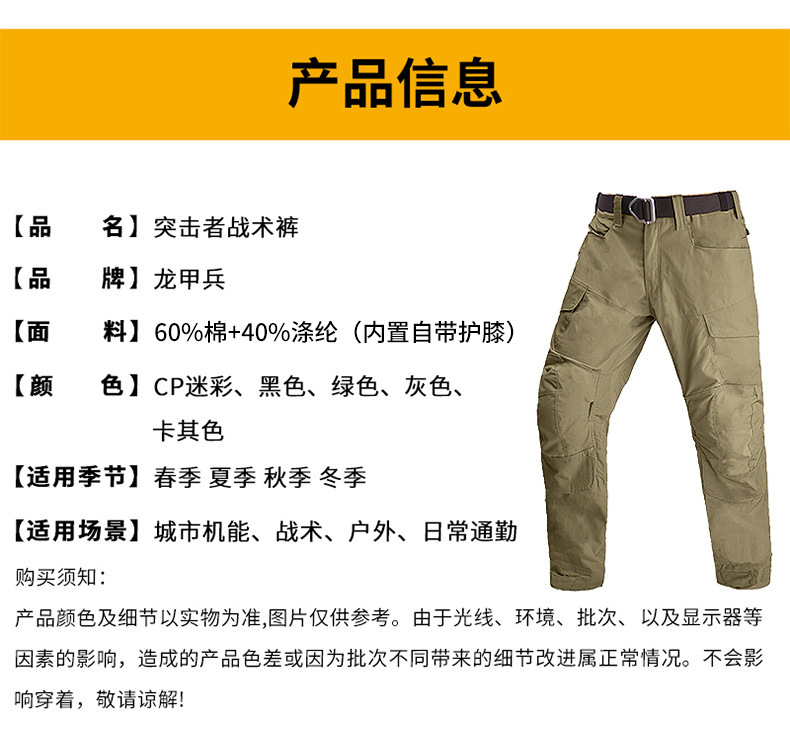 产品信息

【品 名】突击者战术裤

【品 牌】龙甲兵

【面 料】60%棉+40%涤纶（内置自带护膝）

【颜 色】CP迷彩、黑色、绿色、灰色、卡其色

【适用季节】春季 夏季 秋季 冬季

【适用场景】城市机能、战术、户外、日常通勤

购买须知：

产品颜色及细节以实物为准,图片仅供参考。由于光线、环境、批次、以及显示器等因素的影响，造成的产品色差或因为批次不同带来的细节改进属正常情况。不会影响穿着，敬请谅解!